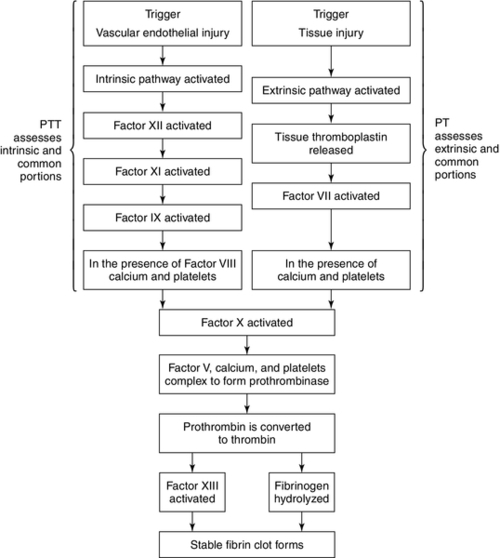 PTT assesses intrinsic and common portions

Trigger
Vascular endothelial injury

Intrinsic pathway activated

Factor XII activated

Factor XI activated

Factor IX activated

In the presence of Factor VIII calcium and platelets

Trigger
Tissue injury

Extrinsic pathway activated

Tissue thromboplastin released

Factor VII activated

In the presence of calcium and platelets

PT assesses extrinsic and common portions

Factor X activated

Factor V, calcium, and platelets complex to form prothrombinase

Prothrombin is converted to thrombin

Factor XIII activated

Fibrinogen hydrolyzed

Stable fibrin clot forms